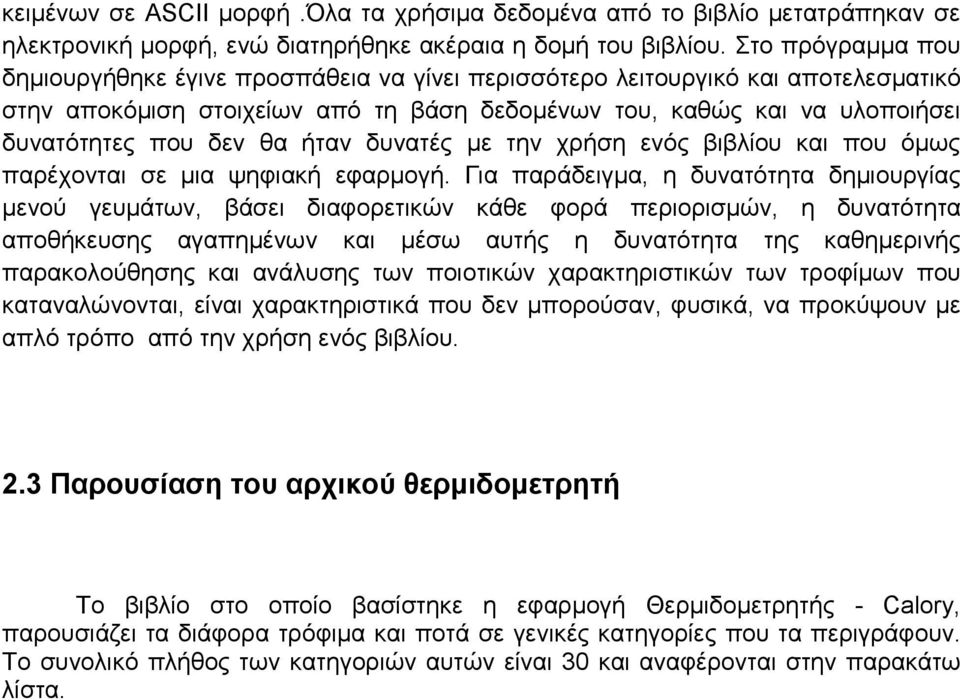 κειμένων σε ASCII μορφή .Όλα τα χρήσιμα δεδομένα από το βιβλίο μετατράπηκαν σε ηλεκτρονική μορφή, ενώ διατηρήθηκε ακέραια η δομή του βιβλίου. Στο πρόγραμμα που δημιουργήθηκε έγινε προσπάθεια να γίνει περισσότερο λειτουργικό και αποτελεσματικό στην αποκόμιση στοιχείων από τη βάση δεδομένων του, καθώς και να υλοποιήσει δυνατότητες που δεν θα ήταν δυνατές με την χρήση ενός βιβλίου και που όμως παρέχονται σε μια ψηφιακή εφαρμογή. Για παράδειγμα, η δυνατότητα δημιουργίας μενού γευμάτων, βάσει διαφορετικών κάθε φορά περιορισμών, η δυνατότητα αποθήκευσης αγαπημένων και μέσω αυτής η δυνατότητα της καθημερινής παρακολούθησης και ανάλυσης των ποιοτικών χαρακτηριστικών των τροφίμων που καταναλώνονται, είναι χαρακτηριστικά που δεν μπορούσαν, φυσικά, να προκύψουν με απλό τρόπο από την χρήση ενός βιβλίου.

2.3 Παρουσίαση του αρχικού θερμιδομετρητή

Το βιβλίο στο οποίο βασίστηκε η εφαρμογή Θερμιδομετρητής - Calory, παρουσιάζει τα διάφορα τρόφιμα και ποτά σε γενικές κατηγορίες που τα περιγράφουν. Το συνολικό πλήθος των κατηγοριών αυτών είναι 30 και αναφέρονται στην παρακάτω λίστα.